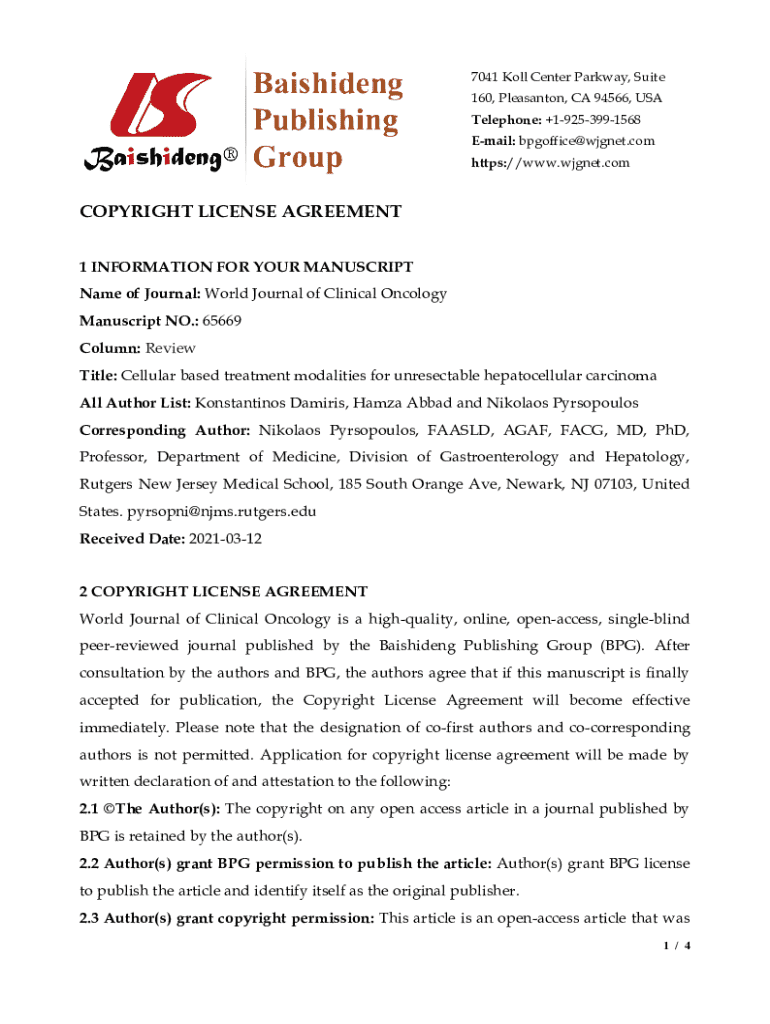 Baishideng®

Baishideng Publishing Group

7041 Koll Center Parkway, Suite 160, Pleasanton, CA 94566, USA
Telephone: +1-925-399-1568
E-mail: bpgoffice@wjgnet.com
https://www.wjgnet.com

COPYRIGHT LICENSE AGREEMENT

1 INFORMATION FOR YOUR MANUSCRIPT
Name of Journal: World Journal of Clinical Oncology
Manuscript NO.: 65669
Column: Review
Title: Cellular based treatment modalities for unresectable hepatocellular carcinoma
All Author List: Konstantinos Damiris, Hamza Abbad and Nikolaos Pyrsopoulos
Corresponding Author: Nikolaos Pyrsopoulos, FAASLD, AGAF, FACG, MD, PhD, Professor, Department of Medicine, Division of Gastroenterology and Hepatology, Rutgers New Jersey Medical School, 185 South Orange Ave, Newark, NJ 07103, United States. pyrsopni@njms.rutgers.edu
Received Date: 2021-03-12

2 COPYRIGHT LICENSE AGREEMENT
World Journal of Clinical Oncology is a high-quality, online, open-access, single-blind peer-reviewed journal published by the Baishideng Publishing Group (BPG). After consultation by the authors and BPG, the authors agree that if this manuscript is finally accepted for publication, the Copyright License Agreement will become effective immediately. Please note that the designation of co-first authors and co-corresponding authors is not permitted. Application for copyright license agreement will be made by written declaration of and attestation to the following:
2.1 ©The Author(s): The copyright on any open access article in a journal published by BPG is retained by the author(s).
2.2 Author(s) grant BPG permission to publish the article: Author(s) grant BPG license to publish the article and identify itself as the original publisher.
2.3 Author(s) grant copyright permission: This article is an open-access article that was

1 / 4